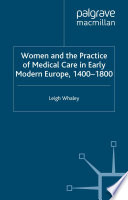 palgrave
macmillan

Women and the Practice of Medical Care in Early Modern Europe, 1400–1800

Leigh Whaley